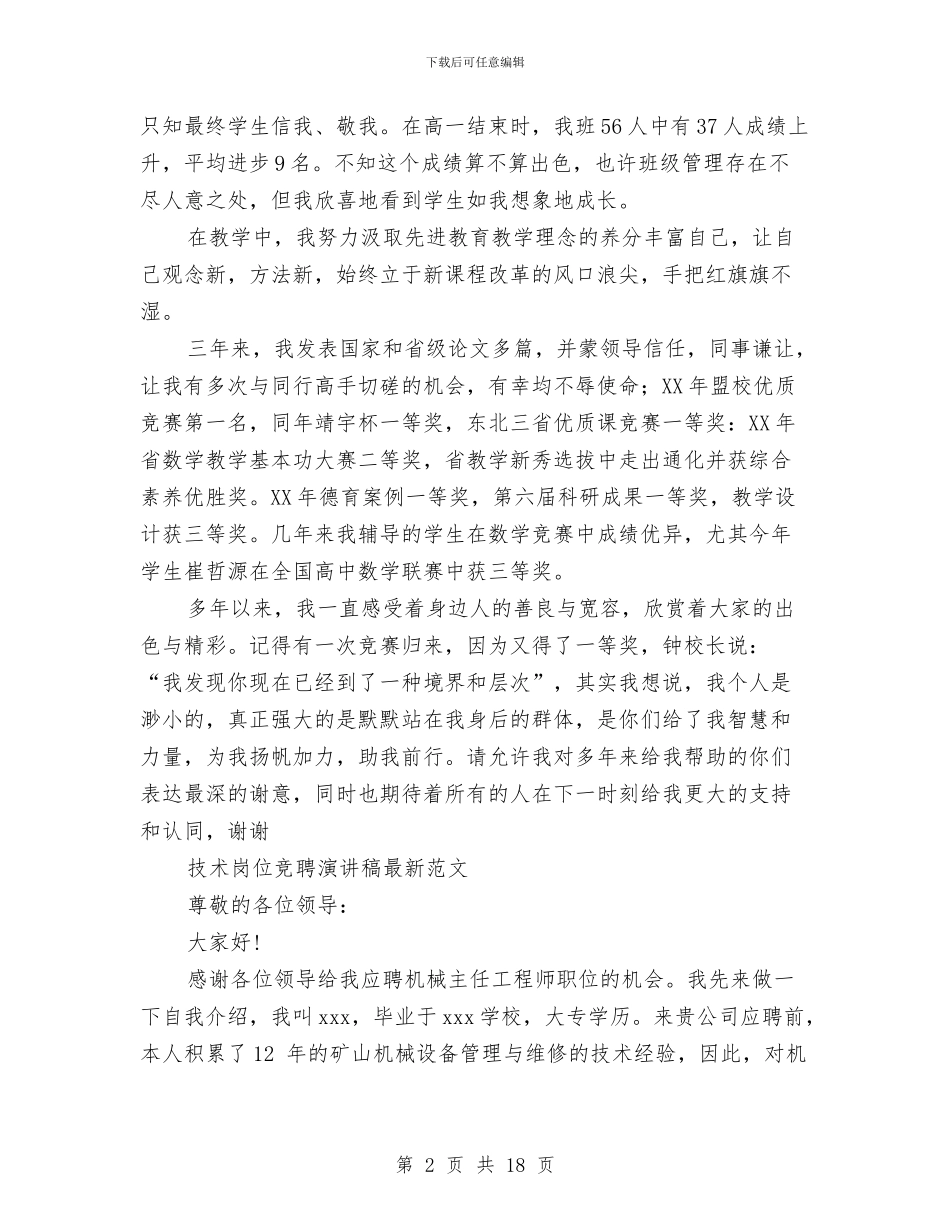 下载后可任意编辑

只知最终学生信我、敬我。在高一结束时，我班56人中有37人成绩上升，平均进步9名。不知这个成绩算不算出色，也许班级管理存在不尽人意之处，但我欣喜地看到学生如我想象地成长。

在教学中，我努力汲取先进教育教学理念的养分丰富自己，让自己观念新，方法新，始终立于新课程改革的风口浪尖，手把红旗旗不湿。

三年来，我发表国家和省级论文多篇，并蒙领导信任，同事谦让，让我有多次与同行高手切磋的机会，有幸均不辱使命；XX年盟校优质竞赛第一名，同年靖宇杯一等奖，东北三省优质课竞赛一等奖：XX年省数学教学基本功大赛二等奖，省教学新秀选拔中走出通化并获综合素养优胜奖。XX年德育案例一等奖，第六届科研成果一等奖，教学设计获三等奖。几年来我辅导的学生在数学竞赛中成绩优异，尤其今年学生崔哲源在全国高中数学联赛中获三等奖。

多年以来，我一直感受着身边人的善良与宽容，欣赏着大家的出色与精彩。记得有一次竞赛归来，因为又得了一等奖，钟校长说：“我发现你现在已经到了一种境界和层次”，其实我想说，我个人是渺小的，真正强大的是默默站在我身后的群体，是你们给了我智慧和力量，为我扬帆加力，助我前行。请允许我对多年来给我帮助的你们表达最深的谢意，同时也期待着所有的人在下一时刻给我更大的支持和认同，谢谢

技术岗位竞聘演讲稿最新范文

尊敬的各位领导：

大家好!

感谢各位领导给我应聘机械主任工程师职位的机会。我先来做一下自我介绍，我叫xxx，毕业于xxx学校，大专学历。来贵公司应聘前，本人积累了12 年的矿山机械设备管理与维修的技术经验，因此，对机

第 2 页 共 18 页